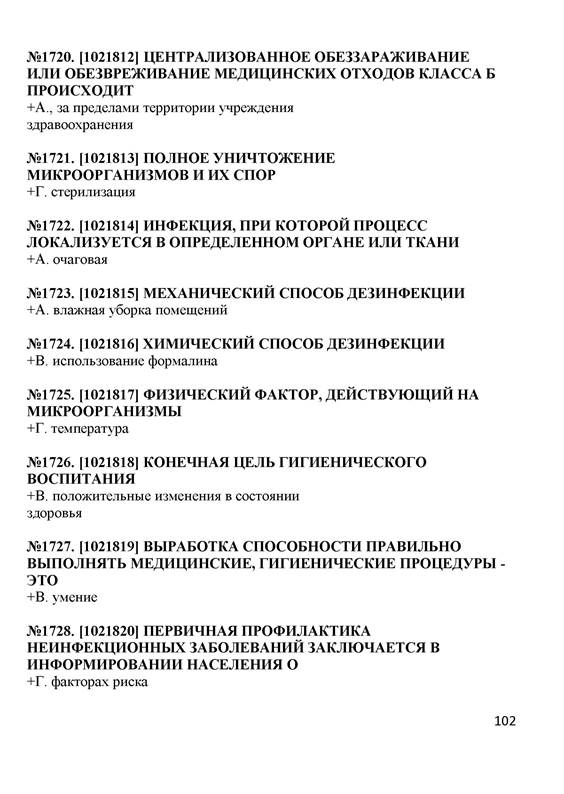 №1720. [1021812] ЦЕНТРАЛИЗОВАННОЕ ОБЕЗЗАРАЖИВАНИЕ ИЛИ ОБЕЗВРЕЖИВАНИЕ МЕДИЦИНСКИХ ОТХОДОВ КЛАССА Б ПРОИСХОДИТ
+А., за пределами территории учреждения здравоохранения

№1721. [1021813] ПОЛНОЕ УНИЧТОЖЕНИЕ МИКРООРГАНИЗМОВ И ИХ СПОР
+Г. стерилизация

№1722. [1021814] ИНФЕКЦИЯ, ПРИ КОТОРОЙ ПРОЦЕСС ЛОКАЛИЗУЕТСЯ В ОПРЕДЕЛЕННОМ ОРГАНЕ ИЛИ ТКАНИ
+А. очаговая

№1723. [1021815] МЕХАНИЧЕСКИЙ СПОСОБ ДЕЗИНФЕКЦИИ
+А. влажная уборка помещений

№1724. [1021816] ХИМИЧЕСКИЙ СПОСОБ ДЕЗИНФЕКЦИИ
+В. использование формалина

№1725. [1021817] ФИЗИЧЕСКИЙ ФАКТОР, ДЕЙСТВУЮЩИЙ НА МИКРООРГАНИЗМЫ
+Г. температура

№1726. [1021818] КОНЕЧНАЯ ЦЕЛЬ ГИГИЕНИЧЕСКОГО ВОСПИТАНИЯ
+В. положительные изменения в состоянии здоровья

№1727. [1021819] ВЫРАБОТКА СПОСОБНОСТИ ПРАВИЛЬНО ВЫПОЛНЯТЬ МЕДИЦИНСКИЕ, ГИГИЕНИЧЕСКИЕ ПРОЦЕДУРЫ - ЭТО
+В. умение

№1728. [1021820] ПЕРВИЧНАЯ ПРОФИЛАКТИКА НЕИНФЕКЦИОННЫХ ЗАБОЛЕВАНИЙ ЗАКЛЮЧАЕТСЯ В ИНФОРМИРОВАНИИ НАСЕЛЕНИЯ О
+Г. факторах риска

102